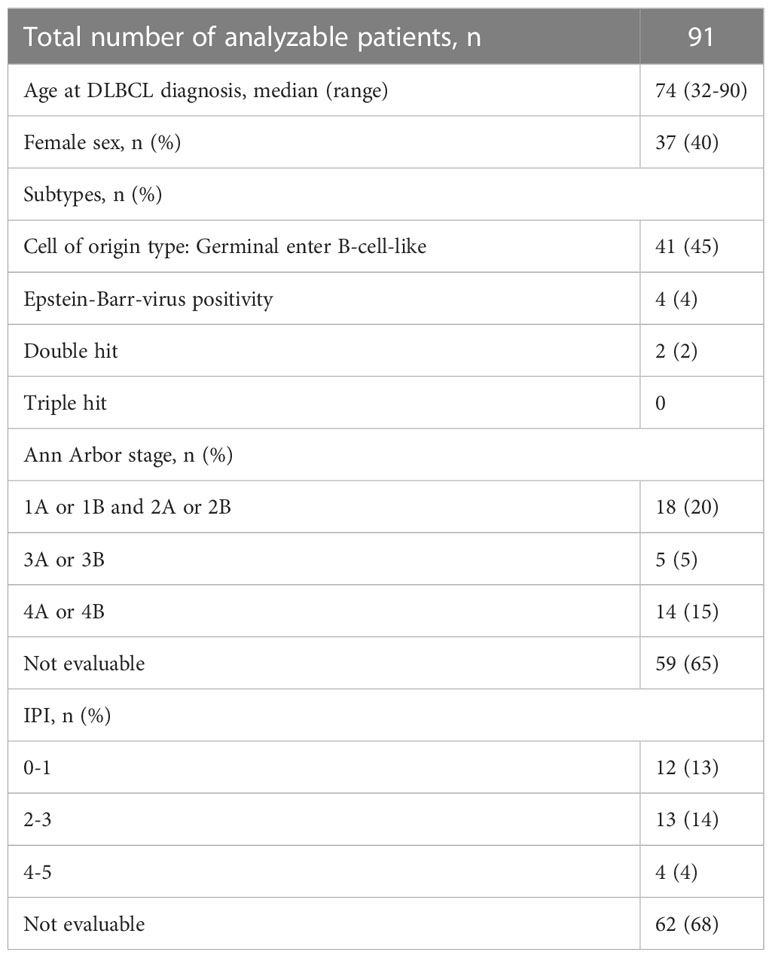 | Total number of analyzable patients, n | 91 |
|---|---|
| Age at DLBCL diagnosis, median (range) | 74 (32-90) |
| Female sex, n (%) | 37 (40) |
| Subtypes, n (%) | |
| Cell of origin type: Germinal enter B-cell-like | 41 (45) |
| Epstein-Barr-virus positivity | 4 (4) |
| Double hit | 2 (2) |
| Triple hit | 0 |
| Ann Arbor stage, n (%) | |
| 1A or 1B and 2A or 2B | 18 (20) |
| 3A or 3B | 5 (5) |
| 4A or 4B | 14 (15) |
| Not evaluable | 59 (65) |
| IPI, n (%) | |
| 0-1 | 12 (13) |
| 2-3 | 13 (14) |
| 4-5 | 4 (4) |
| Not evaluable | 62 (68) |